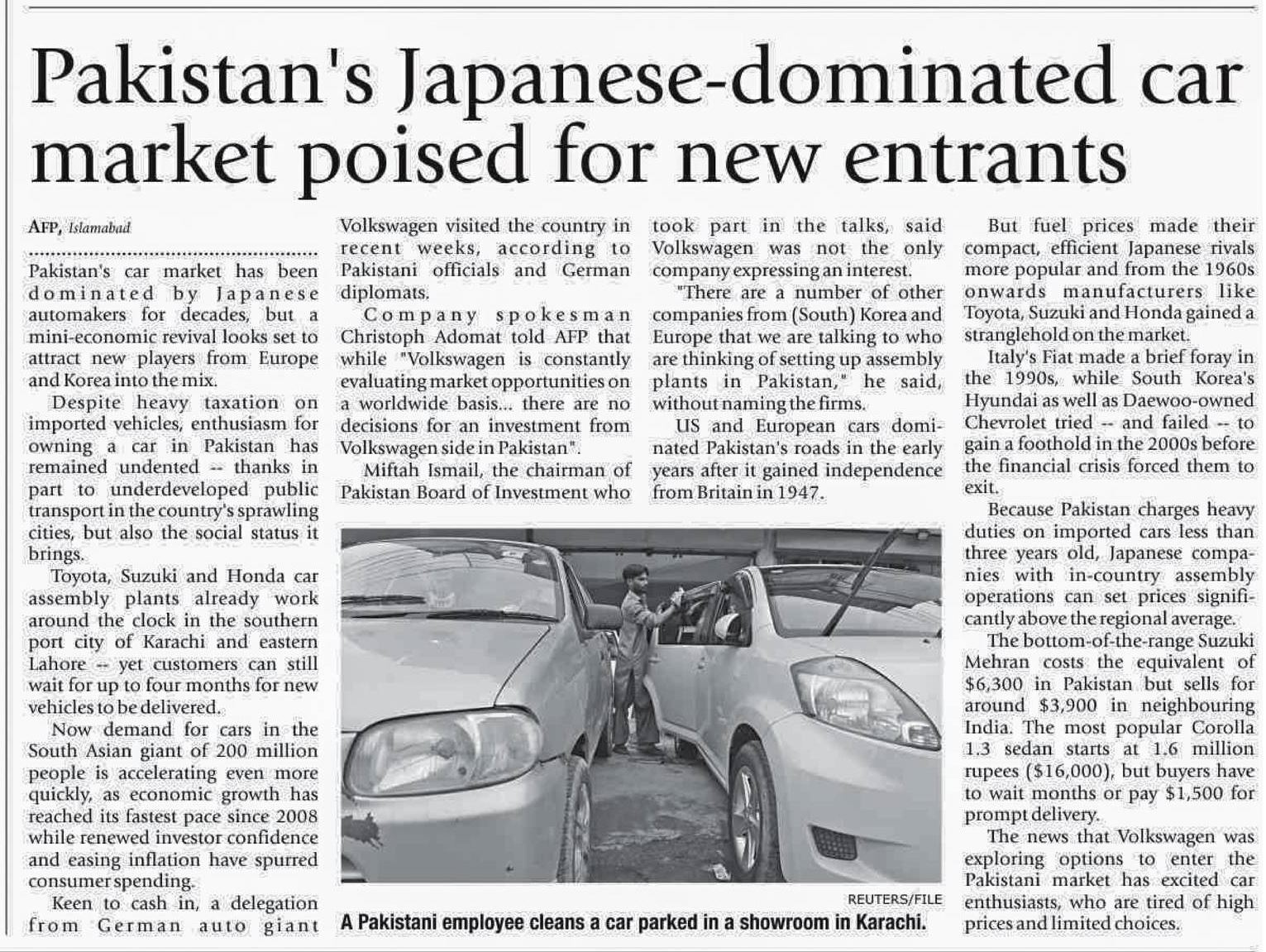 Pakistan's Japanese-dominated car market poised for new entrants

AFP, Islamabad

Pakistan's car market has been dominated by Japanese automakers for decades, but a mini-economic revival looks set to attract new players from Europe and Korea into the mix.

Despite heavy taxation on imported vehicles, enthusiasm for owning a car in Pakistan has remained undented -- thanks in part to underdeveloped public transport in the country's sprawling cities, but also the social status it brings.

Toyota, Suzuki and Honda car assembly plants already work around the clock in the southern port city of Karachi and eastern Lahore -- yet customers can still wait for up to four months for new vehicles to be delivered.

Now demand for cars in the South Asian giant of 200 million people is accelerating even more quickly, as economic growth has reached its fastest pace since 2008 while renewed investor confidence and easing inflation have spurred consumer spending.

Keen to cash in, a delegation from German auto giant Volkswagen visited the country in recent weeks, according to Pakistani officials and German diplomats.

Company spokesman Christoph Adomat told AFP that while "Volkswagen is constantly evaluating market opportunities on a worldwide basis... there are no decisions for an investment from Volkswagen side in Pakistan".

Miftah Ismail, the chairman of Pakistan Board of Investment who took part in the talks, said Volkswagen was not the only company expressing an interest.

"There are a number of other companies from (South) Korea and Europe that we are talking to who are thinking of setting up assembly plants in Pakistan," he said, without naming the firms.

US and European cars dominated Pakistan's roads in the early years after it gained independence from Britain in 1947.

But fuel prices made their compact, efficient Japanese rivals more popular and from the 1960s onwards manufacturers like Toyota, Suzuki and Honda gained a stranglehold on the market.

Italy's Fiat made a brief foray in the 1990s, while South Korea's Hyundai as well as Daewoo-owned Chevrolet tried -- and failed -- to gain a foothold in the 2000s before the financial crisis forced them to exit.

Because Pakistan charges heavy duties on imported cars less than three years old, Japanese companies with in-country assembly operations can set prices significantly above the regional average.

The bottom-of-the-range Suzuki Mehran costs the equivalent of $6,300 in Pakistan but sells for around $3,900 in neighbouring India. The most popular Corolla 1.3 sedan starts at 1.6 million rupees ($16,000), but buyers have to wait months or pay $1,500 for prompt delivery.

The news that Volkswagen was exploring options to enter the Pakistani market has excited car enthusiasts, who are tired of high prices and limited choices.

REUTERS/FILE
A Pakistani employee cleans a car parked in a showroom in Karachi.